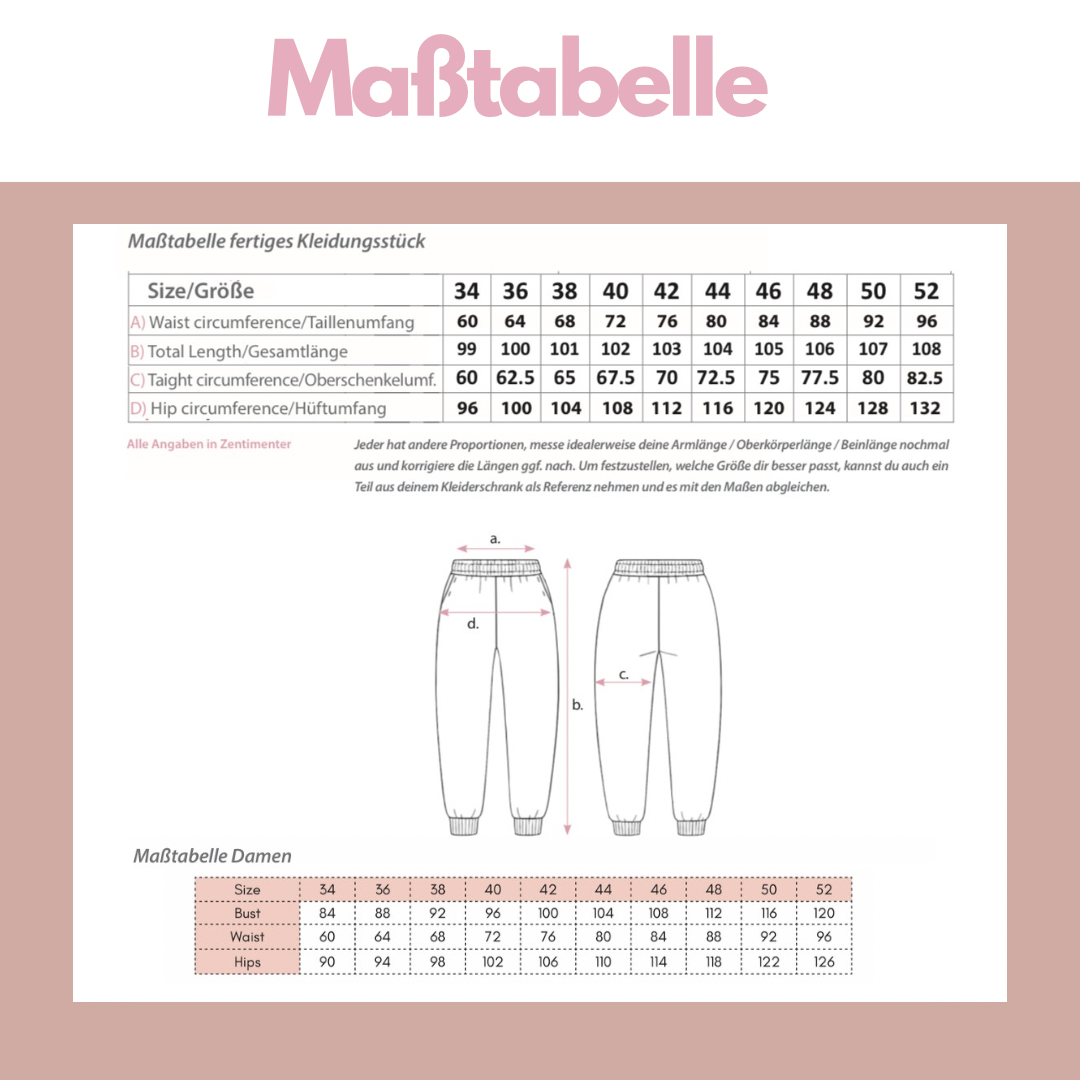 Maßtabelle

Maßtabelle fertiges Kleidungsstück

| Size/Größe | 34 | 36 | 38 | 40 | 42 | 44 | 46 | 48 | 50 | 52 |
|---|---|---|---|---|---|---|---|---|---|---|
| A) Waist circumference/Taillenumfang | 60 | 64 | 68 | 72 | 76 | 80 | 84 | 88 | 92 | 96 |
| B) Total Length/Gesamtlänge | 99 | 100 | 101 | 102 | 103 | 104 | 105 | 106 | 107 | 108 |
| C) Taight circumference/Oberschenkelumf. | 60 | 62.5 | 65 | 67.5 | 70 | 72.5 | 75 | 77.5 | 80 | 82.5 |
| D) Hip circumference/Hüftumfang | 96 | 100 | 104 | 108 | 112 | 116 | 120 | 124 | 128 | 132 |

Alle Angaben in Zentimenter

Jeder hat andere Proportionen, messe idealerweise deine Armlänge / Oberkörperlänge / Beinlänge nochmal aus und korrigiere die Längen ggf. nach. Um festzustellen, welche Größe dir besser passt, kannst du auch ein Teil aus deinem Kleiderschrank als Referenz nehmen und es mit den Maßen abgleichen.

a.
d.
b.
c.

Maßtabelle Damen

| Size | 34 | 36 | 38 | 40 | 42 | 44 | 46 | 48 | 50 | 52 |
|---|---|---|---|---|---|---|---|---|---|---|
| Bust | 84 | 88 | 92 | 96 | 100 | 104 | 108 | 112 | 116 | 120 |
| Waist | 60 | 64 | 68 | 72 | 76 | 80 | 84 | 88 | 92 | 96 |
| Hips | 90 | 94 | 98 | 102 | 106 | 110 | 114 | 118 | 122 | 126 |